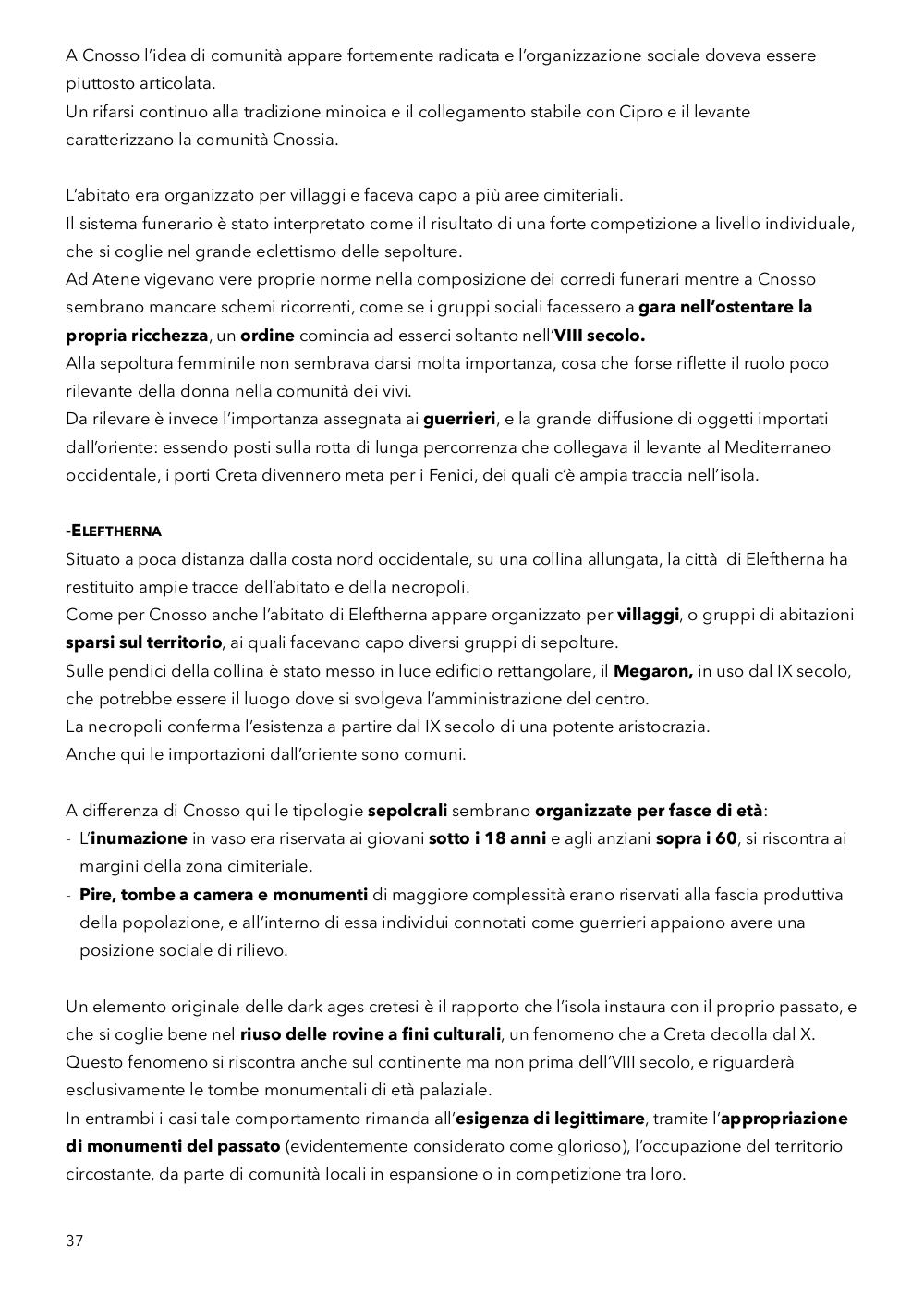 A Cnosso l'idea di comunità appare fortemente radicata e l'organizzazione sociale doveva essere piuttosto articolata.
Un rifarsi continuo alla tradizione minoica e il collegamento stabile con Cipro e il levante caratterizzano la comunità Cnossia.

L'abitato era organizzato per villaggi e faceva capo a più aree cimiteriali.
Il sistema funerario è stato interpretato come il risultato di una forte competizione a livello individuale, che si coglie nel grande eclettismo delle sepolture.
Ad Atene vigevano vere proprie norme nella composizione dei corredi funerari mentre a Cnosso sembrano mancare schemi ricorrenti, come se i gruppi sociali facessero a gara nell'ostentare la propria ricchezza, un ordine comincia ad esserci soltanto nell'VIII secolo.
Alla sepoltura femminile non sembrava darsi molta importanza, cosa che forse riflette il ruolo poco rilevante della donna nella comunità dei vivi.
Da rilevare è invece l'importanza assegnata ai guerrieri, e la grande diffusione di oggetti importati dall'oriente: essendo posti sulla rotta di lunga percorrenza che collegava il levante al Mediterraneo occidentale, i porti Creta divennero meta per i Fenici, dei quali c'è ampia traccia nell'isola.

-ELEFTHERNA
Situato a poca distanza dalla costa nord occidentale, su una collina allungata, la città di Eleftherna ha restituito ampie tracce dell'abitato e della necropoli.
Come per Cnosso anche l'abitato di Eleftherna appare organizzato per villaggi, o gruppi di abitazioni sparsi sul territorio, ai quali facevano capo diversi gruppi di sepolture.
Sulle pendici della collina è stato messo in luce edificio rettangolare, il Megaron, in uso dal IX secolo, che potrebbe essere il luogo dove si svolgeva l'amministrazione del centro.
La necropoli conferma l'esistenza a partire dal IX secolo di una potente aristocrazia.
Anche qui le importazioni dall'oriente sono comuni.

A differenza di Cnosso qui le tipologie sepolcrali sembrano organizzate per fasce di età:
- L'inumazione in vaso era riservata ai giovani sotto i 18 anni e agli anziani sopra i 60, si riscontra ai margini della zona cimiteriale.
- Pire, tombe a camera e monumenti di maggiore complessità erano riservati alla fascia produttiva della popolazione, e all'interno di essa individui connotati come guerrieri appaiono avere una posizione sociale di rilievo.

Un elemento originale delle dark ages cretesi è il rapporto che l'isola instaura con il proprio passato, e che si coglie bene nel riuso delle rovine a fini culturali, un fenomeno che a Creta decolla dal X.
Questo fenomeno si riscontra anche sul continente ma non prima dell'VIII secolo, e riguarderà esclusivamente le tombe monumentali di età palaziale.
In entrambi i casi tale comportamento rimanda all'esigenza di legittimare, tramite l'appropriazione di monumenti del passato (evidentemente considerato come glorioso), l'occupazione del territorio circostante, da parte di comunità locali in espansione o in competizione tra loro.

37